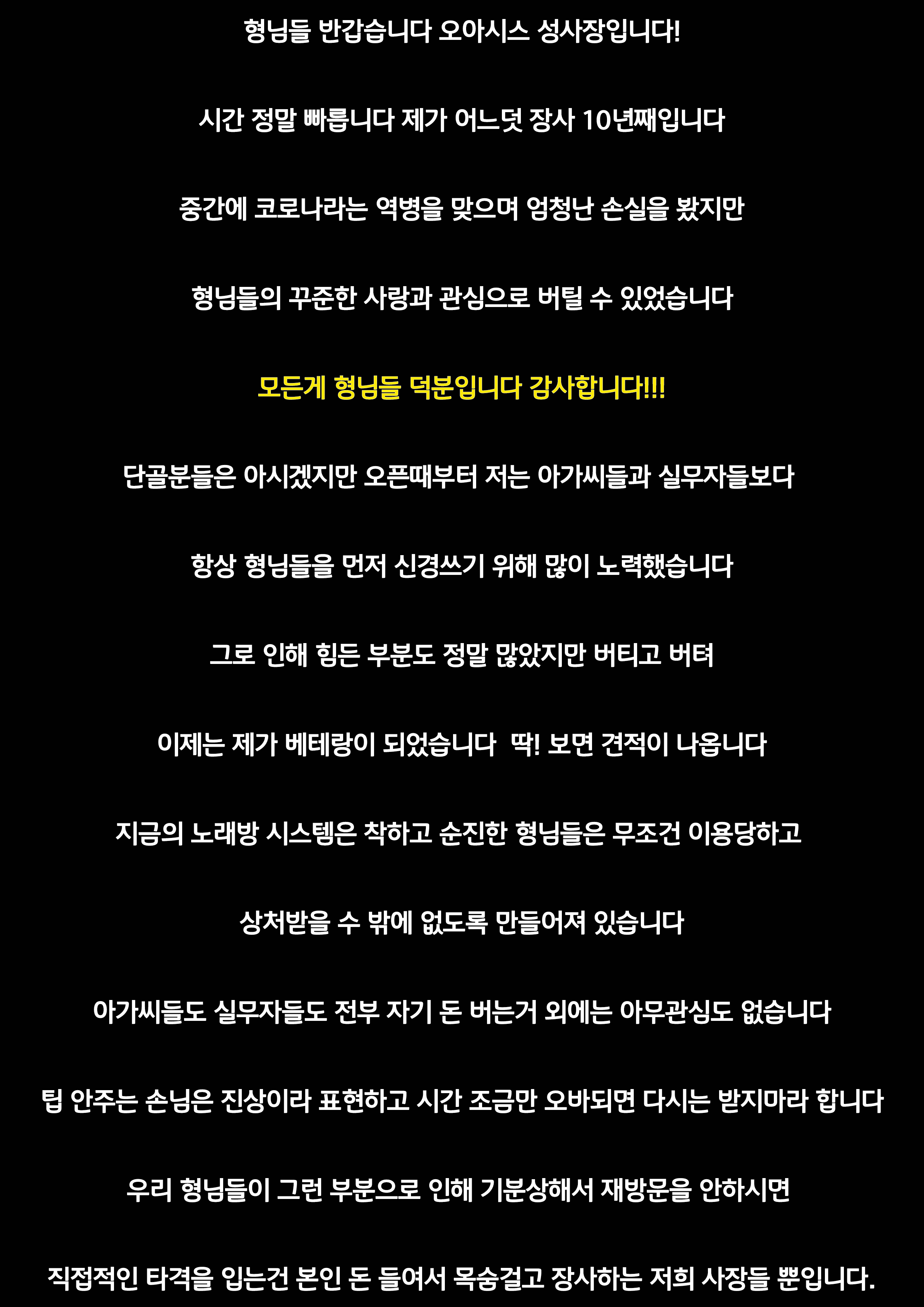 형님들 반갑습니다 오아시스 성사장입니다!

시간 정말 빠릅니다 제가 어느덧 장사 10년째입니다

중간에 코로나라는 역병을 맞으며 엄청난 손실을 봤지만

형님들의 꾸준한 사랑과 관심으로 버틸 수 있었습니다

모든게 형님들 덕분입니다 감사합니다!!!

단골분들은 아시겠지만 오픈때부터 저는 아가씨들과 실무자들보다

항상 형님들을 먼저 신경쓰기 위해 많이 노력했습니다

그로 인해 힘든 부분도 정말 많았지만 버티고 버텨

이제는 제가 베테랑이 되었습니다  딱! 보면 견적이 나옵니다

지금의 노래방 시스템은 착하고 순진한 형님들은 무조건 이용당하고

상처받을 수 밖에 없도록 만들어져 있습니다

아가씨들도 실무자들도 전부 자기 돈 버는거 외에는 아무관심도 없습니다

팁 안주는 손님은 진상이라 표현하고 시간 조금만 오바되면 다시는 받지마라 합니다

우리 형님들이 그런 부분으로 인해 기분상해서 재방문을 안하시면

직접적인 타격을 입는건 본인 돈 들여서 목숨걸고 장사하는 저희 사장들 뿐입니다.